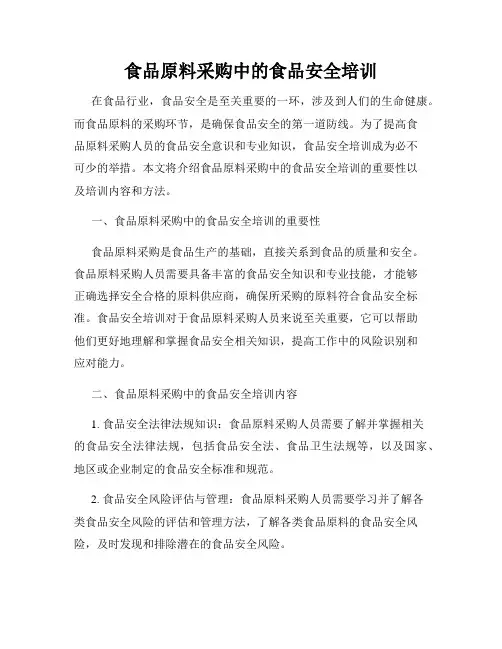 食品原料采购中的食品安全培训

在食品行业，食品安全是至关重要的一环，涉及到人们的生命健康。而食品原料的采购环节，是确保食品安全的第一道防线。为了提高食品原料采购人员的食品安全意识和专业知识，食品安全培训成为必不可少的举措。本文将介绍食品原料采购中的食品安全培训的重要性以及培训内容和方法。

一、食品原料采购中的食品安全培训的重要性

食品原料采购是食品生产的基础，直接关系到食品的质量和安全。食品原料采购人员需要具备丰富的食品安全知识和专业技能，才能够正确选择安全合格的原料供应商，确保所采购的原料符合食品安全标准。食品安全培训对于食品原料采购人员来说至关重要，它可以帮助他们更好地理解和掌握食品安全相关知识，提高工作中的风险识别和应对能力。

二、食品原料采购中的食品安全培训内容

1. 食品安全法律法规知识：食品原料采购人员需要了解并掌握相关的食品安全法律法规，包括食品安全法、食品卫生法规等，以及国家、地区或企业制定的食品安全标准和规范。

2. 食品安全风险评估与管理：食品原料采购人员需要学习并了解各类食品安全风险的评估和管理方法，了解各类食品原料的食品安全风险，及时发现和排除潜在的食品安全风险。